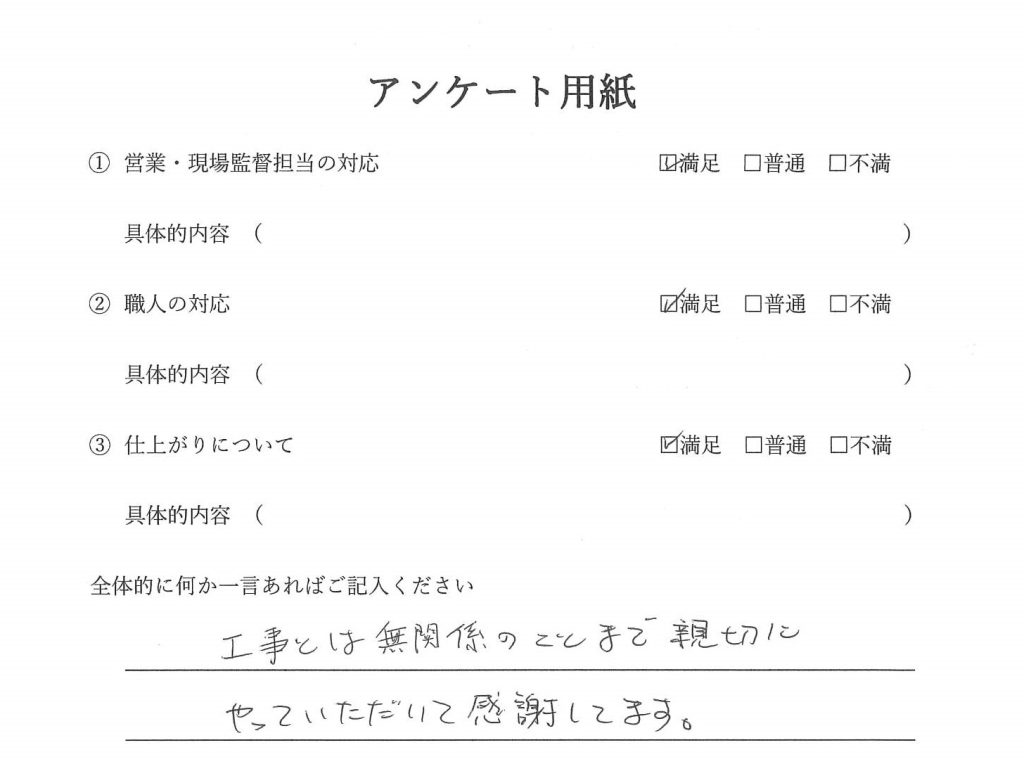 アンケート用紙

① 営業・現場監督担当の対応　☑満足　□普通　□不満

具体的内容（　　）

② 職人の対応　☑満足　□普通　□不満

具体的内容（　　）

③ 仕上がりについて　☑満足　□普通　□不満

具体的内容（　　）

全体的に何か一言あればご記入ください

工事とは無関係のことまで親切に

やっていただいて感謝してます。